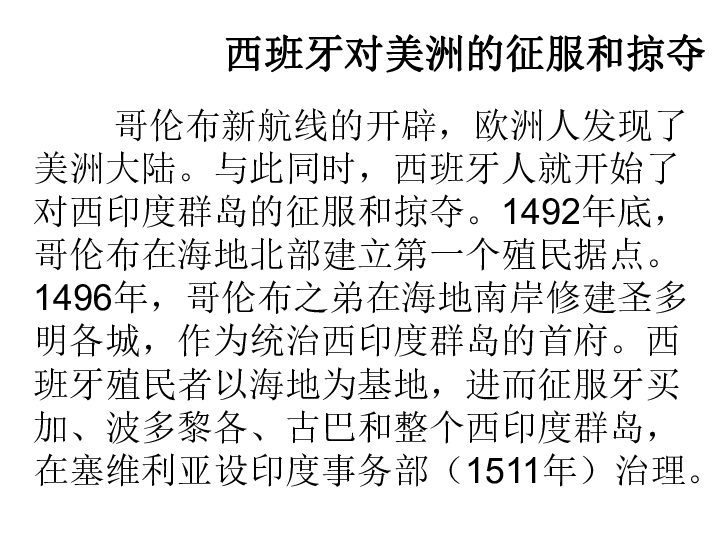 西班牙对美洲的征服和掠夺

哥伦布新航线的开辟，欧洲人发现了美洲大陆。与此同时，西班牙人就开始了对西印度群岛的征服和掠夺。1492年底，哥伦布在海地北部建立第一个殖民据点。1496年，哥伦布之弟在海地南岸修建圣多明各城，作为统治西印度群岛的首府。西班牙殖民者以海地为基地，进而征服牙买加、波多黎各、古巴和整个西印度群岛，在塞维利亚设印度事务部（1511年）治理。